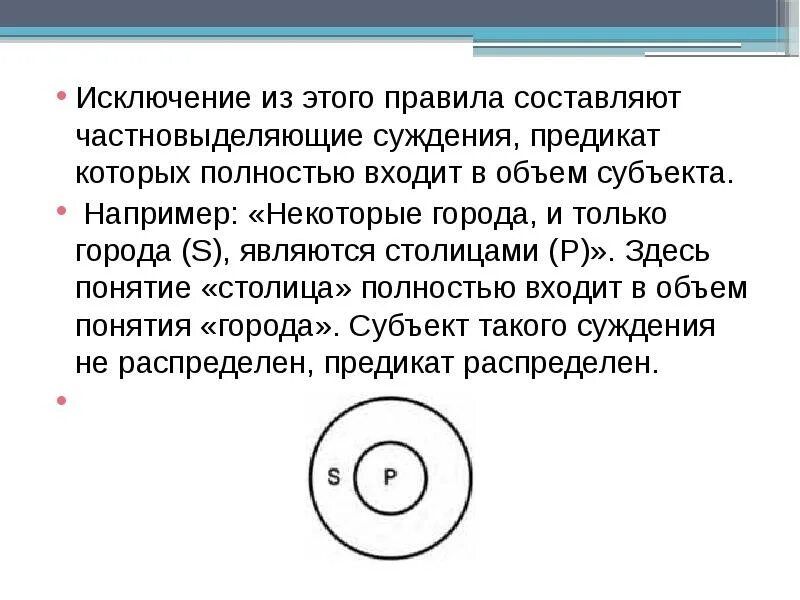 • Исключение из этого правила составляют частновыделяющие суждения, предикат которых полностью входит в объем субъекта.

• Например: «Некоторые города, и только города (S), являются столицами (P)». Здесь понятие «столица» полностью входит в объем понятия «города». Субъект такого суждения не распределен, предикат распределен.

•

S P